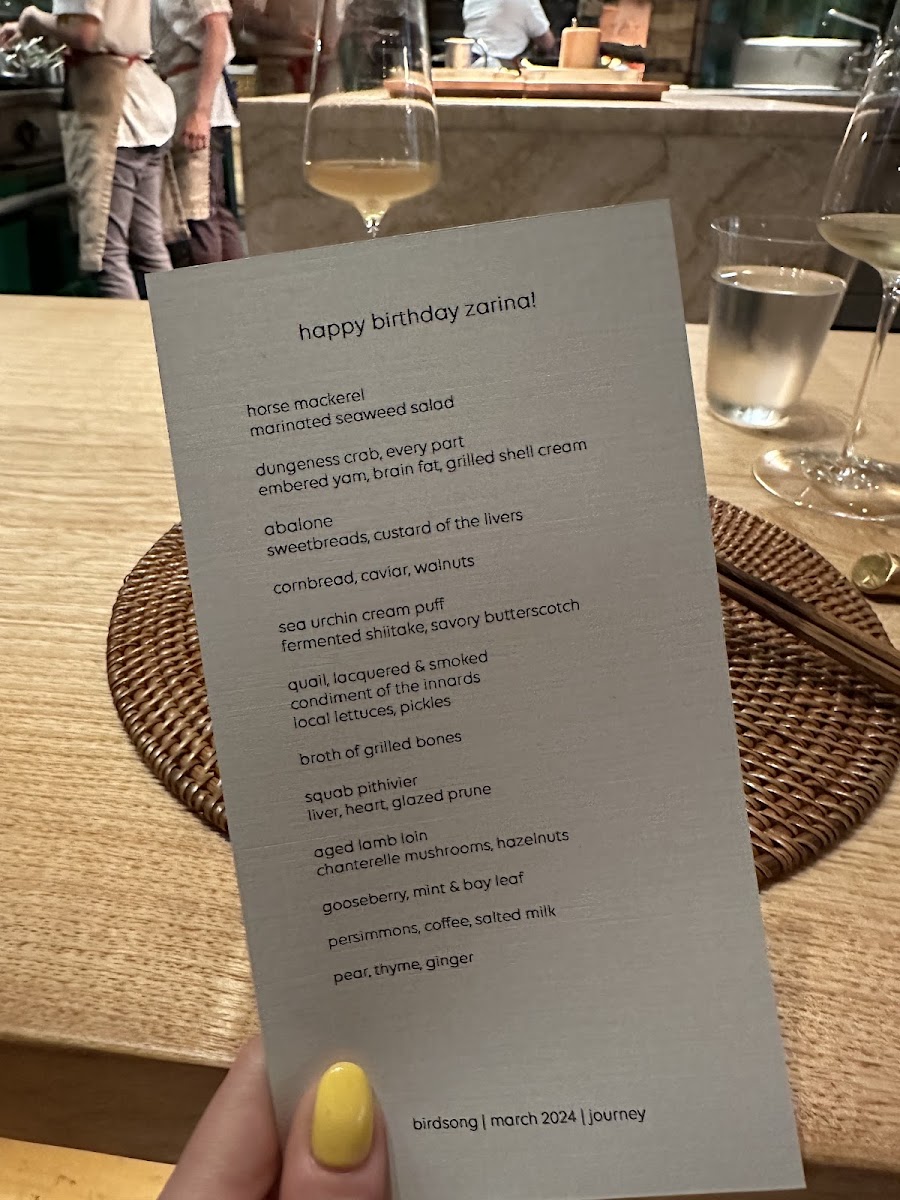 happy birthday zarina!

horse mackerel
marinated seaweed salad

dungeness crab, every part
embered yam, brain fat, grilled shell cream

abalone
sweetbreads, custard of the livers

cornbread, caviar, walnuts

sea urchin cream puff
fermented shiitake, savory butterscotch

quail, lacquered & smoked
condiment of the innards
local lettuces, pickles

broth of grilled bones

squab pithivier
liver, heart, glazed prune

aged lamb loin
chanterelle mushrooms, hazelnuts

gooseberry, mint & bay leaf

persimmons, coffee, salted milk

pear, thyme, ginger

birdsong | march 2024 | journey